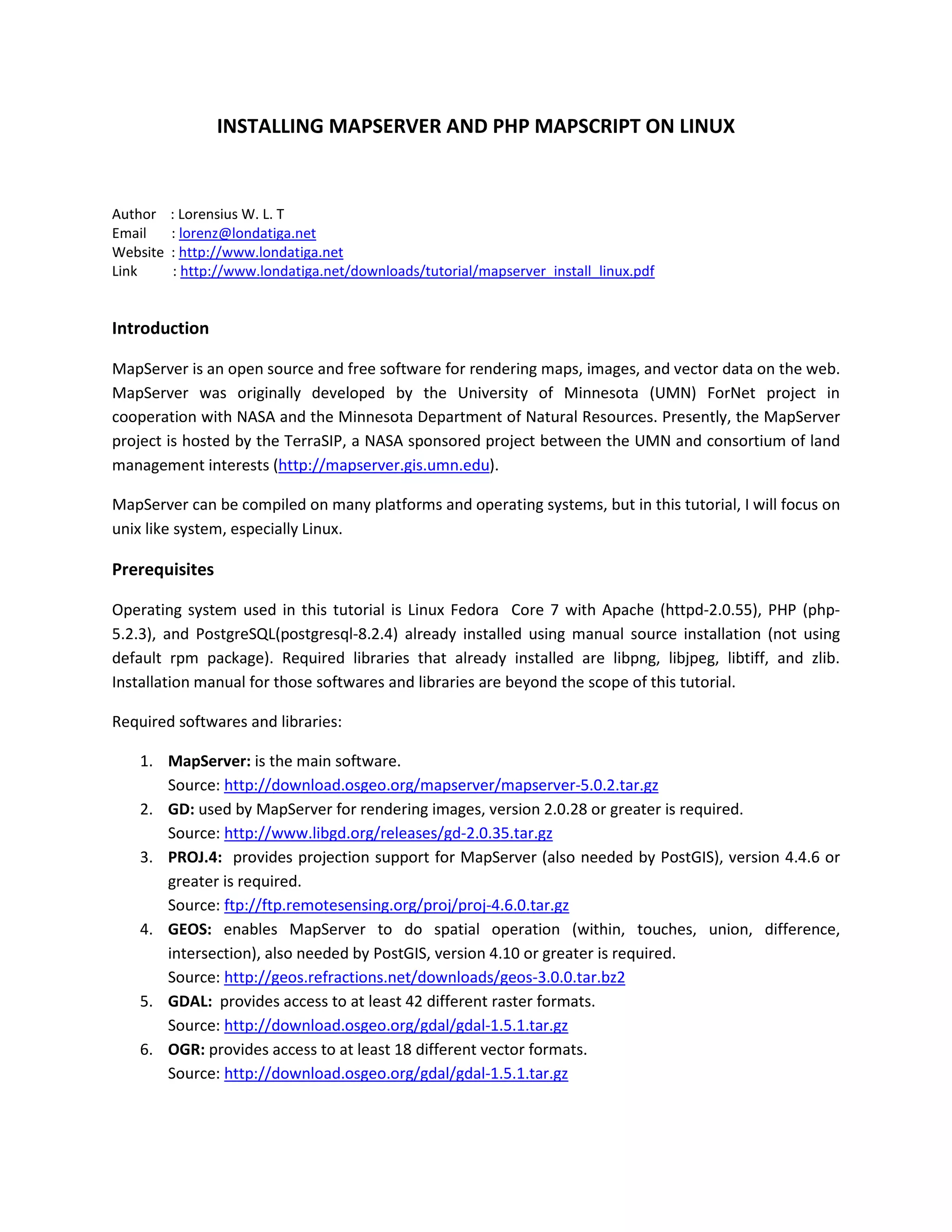 INSTALLING MAPSERVER AND PHP MAPSCRIPT ON LINUX

Author : Lorensius W. L. T
Email : lorenz@londatiga.net
Website : http://www.londatiga.net
Link : http://www.londatiga.net/downloads/tutorial/mapserver_install_linux.pdf

Introduction

MapServer is an open source and free software for rendering maps, images, and vector data on the web. MapServer was originally developed by the University of Minnesota (UMN) ForNet project in cooperation with NASA and the Minnesota Department of Natural Resources. Presently, the MapServer project is hosted by the TerraSIP, a NASA sponsored project between the UMN and consortium of land management interests (http://mapserver.gis.umn.edu).

MapServer can be compiled on many platforms and operating systems, but in this tutorial, I will focus on unix like system, especially Linux.

Prerequisites

Operating system used in this tutorial is Linux Fedora Core 7 with Apache (httpd-2.0.55), PHP (php-5.2.3), and PostgreSQL(postgresql-8.2.4) already installed using manual source installation (not using default rpm package). Required libraries that already installed are libpng, libjpeg, libtiff, and zlib. Installation manual for those softwares and libraries are beyond the scope of this tutorial.

Required softwares and libraries:

1. MapServer: is the main software.
Source: http://download.osgeo.org/mapserver/mapserver-5.0.2.tar.gz
2. GD: used by MapServer for rendering images, version 2.0.28 or greater is required.
Source: http://www.libgd.org/releases/gd-2.0.35.tar.gz
3. PROJ.4: provides projection support for MapServer (also needed by PostGIS), version 4.4.6 or greater is required.
Source: ftp://ftp.remotesensing.org/proj/proj-4.6.0.tar.gz
4. GEOS: enables MapServer to do spatial operation (within, touches, union, difference, intersection), also needed by PostGIS, version 4.10 or greater is required.
Source: http://geos.refractions.net/downloads/geos-3.0.0.tar.bz2
5. GDAL: provides access to at least 42 different raster formats.
Source: http://download.osgeo.org/gdal/gdal-1.5.1.tar.gz
6. OGR: provides access to at least 18 different vector formats.
Source: http://download.osgeo.org/gdal/gdal-1.5.1.tar.gz